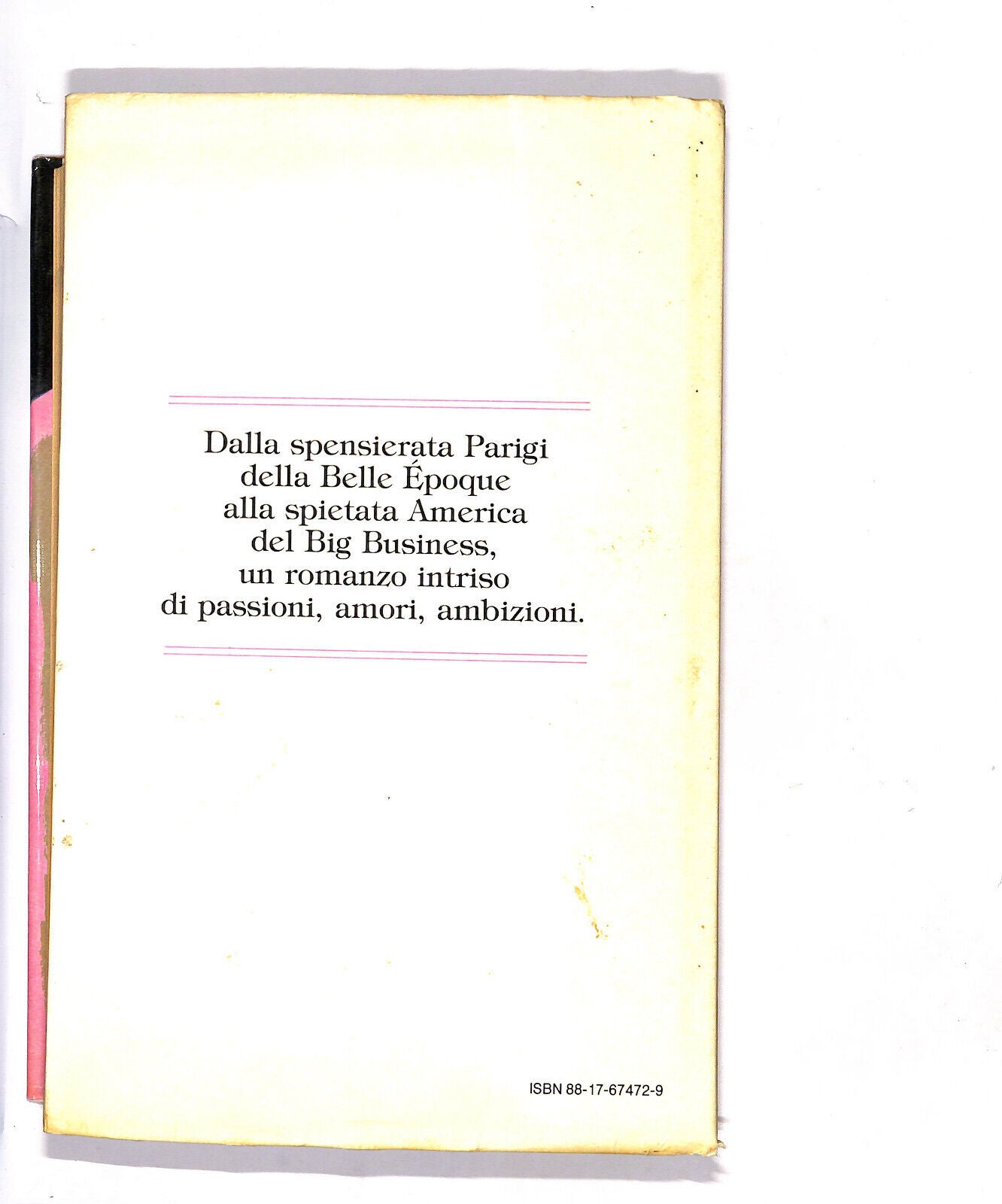 Dalla spensierata Parigi della Belle Époque alla spietata America del Big Business, un romanzo intriso di passioni, amori, ambizioni.

ISBN 88-17-67472-9